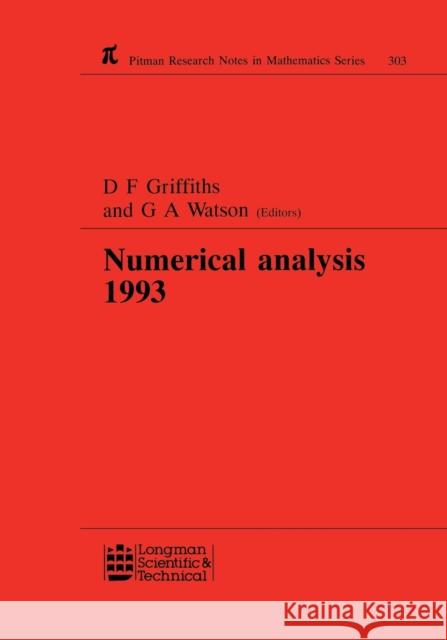 $\pi$ Pitman Research Notes in Mathematics Series 303

D F Griffiths
and G A Watson (Editors)

Numerical analysis
1993

Longman
Scientific &
Technical